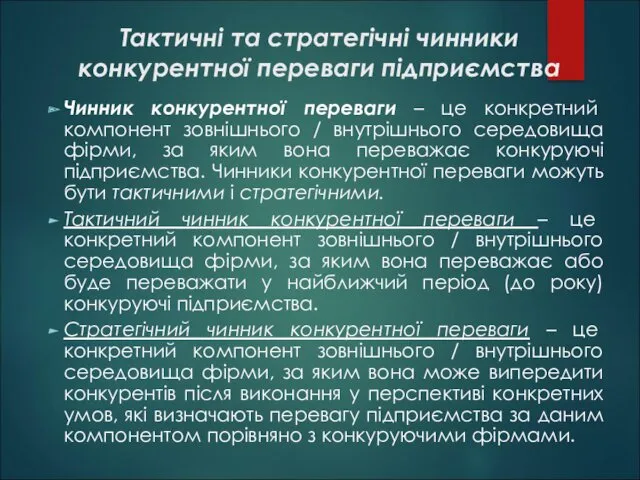 Тактичні та стратегічні чинники конкурентної переваги підприємства

Чинник конкурентної переваги – це конкретний компонент зовнішнього / внутрішнього середовища фірми, за яким вона переважає конкуруючі підприємства. Чинники конкурентної переваги можуть бути тактичними і стратегічними.

Тактичний чинник конкурентної переваги – це конкретний компонент зовнішнього / внутрішнього середовища фірми, за яким вона переважає або буде переважати у найближчий період (до року) конкуруючі підприємства.

Стратегічний чинник конкурентної переваги – це конкретний компонент зовнішнього / внутрішнього середовища фірми, за яким вона може випередити конкурентів після виконання у перспективі конкретних умов, які визначають перевагу підприємства за даним компонентом порівняно з конкуруючими фірмами.